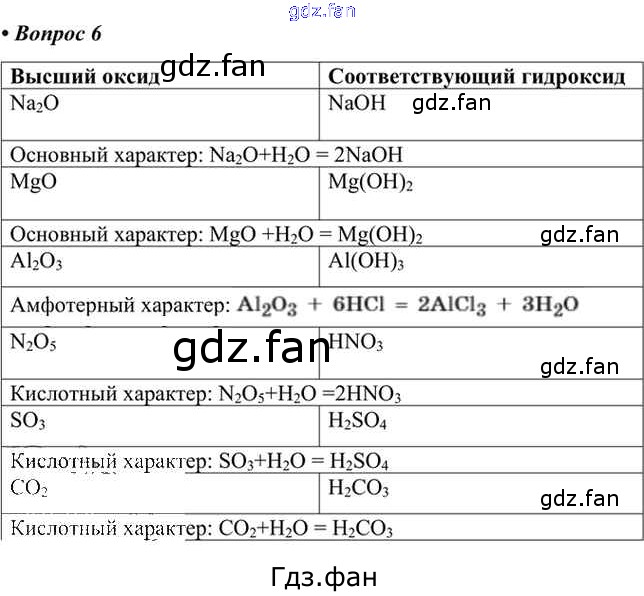 gdz.fan

• Вопрос 6

| Высший оксид gdz.fan | Соответствующий гидроксид |
|---|---|
| $Na_2O$ | $NaOH$ gdz.fan |
| Основный характер: $Na_2O+H_2O = 2NaOH$ | |
| $MgO$ | $Mg(OH)_2$ |
| Основный характер: $MgO +H_2O = Mg(OH)_2$ gdz.fan | |
| $Al_2O_3$ | $Al(OH)_3$ |
| Амфотерный характер: $Al_2O_3 + 6HCl = 2AlCl_3 + 3H_2O$ | |
| $N_2O_5$ gdz.fan | $HNO_3$ gdz.fan |
| Кислотный характер: $N_2O_5+H_2O =2HNO_3$ | |
| $SO_3$ | $H_2SO_4$ |
| Кислотный характер: $SO_3+H_2O = H_2SO_4$ | |
| $CO_2$ | $H_2CO_3$ gdz.fan |
| Кислотный характер: $CO_2+H_2O = H_2CO_3$ | |

Гдз.фан